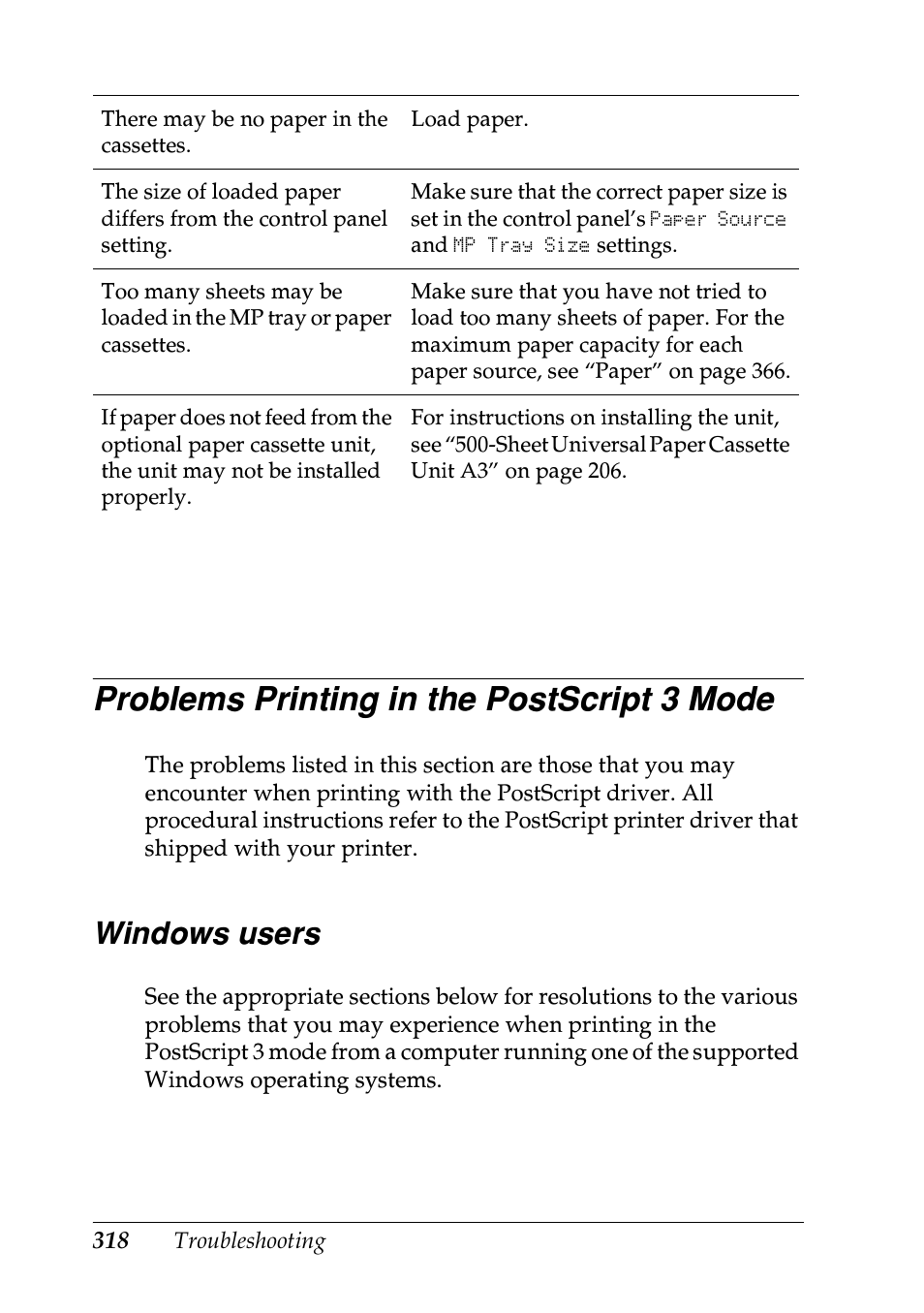 | | |
|---|---|
| There may be no paper in the cassettes. | Load paper. |
| The size of loaded paper differs from the control panel setting. | Make sure that the correct paper size is set in the control panel's Paper Source and MP Tray Size settings. |
| Too many sheets may be loaded in the MP tray or paper cassettes. | Make sure that you have not tried to load too many sheets of paper. For the maximum paper capacity for each paper source, see "Paper" on page 366. |
| If paper does not feed from the optional paper cassette unit, the unit may not be installed properly. | For instructions on installing the unit, see "500-Sheet Universal Paper Cassette Unit A3" on page 206. |

Problems Printing in the PostScript 3 Mode

The problems listed in this section are those that you may encounter when printing with the PostScript driver. All procedural instructions refer to the PostScript printer driver that shipped with your printer.

Windows users

See the appropriate sections below for resolutions to the various problems that you may experience when printing in the PostScript 3 mode from a computer running one of the supported Windows operating systems.

318 Troubleshooting